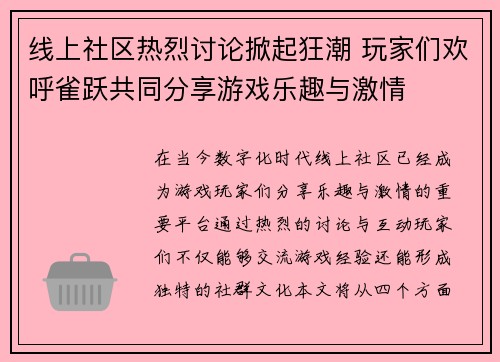 线上社区热烈讨论掀起狂潮 玩家们欢呼雀跃共同分享游戏乐趣与激情

在当今数字化时代线上社区已经成为游戏玩家们分享乐趣与激情的重要平台通过热烈的讨论与互动玩家们不仅能够交流游戏经验还能形成独特的社群文化本文将从四个方面